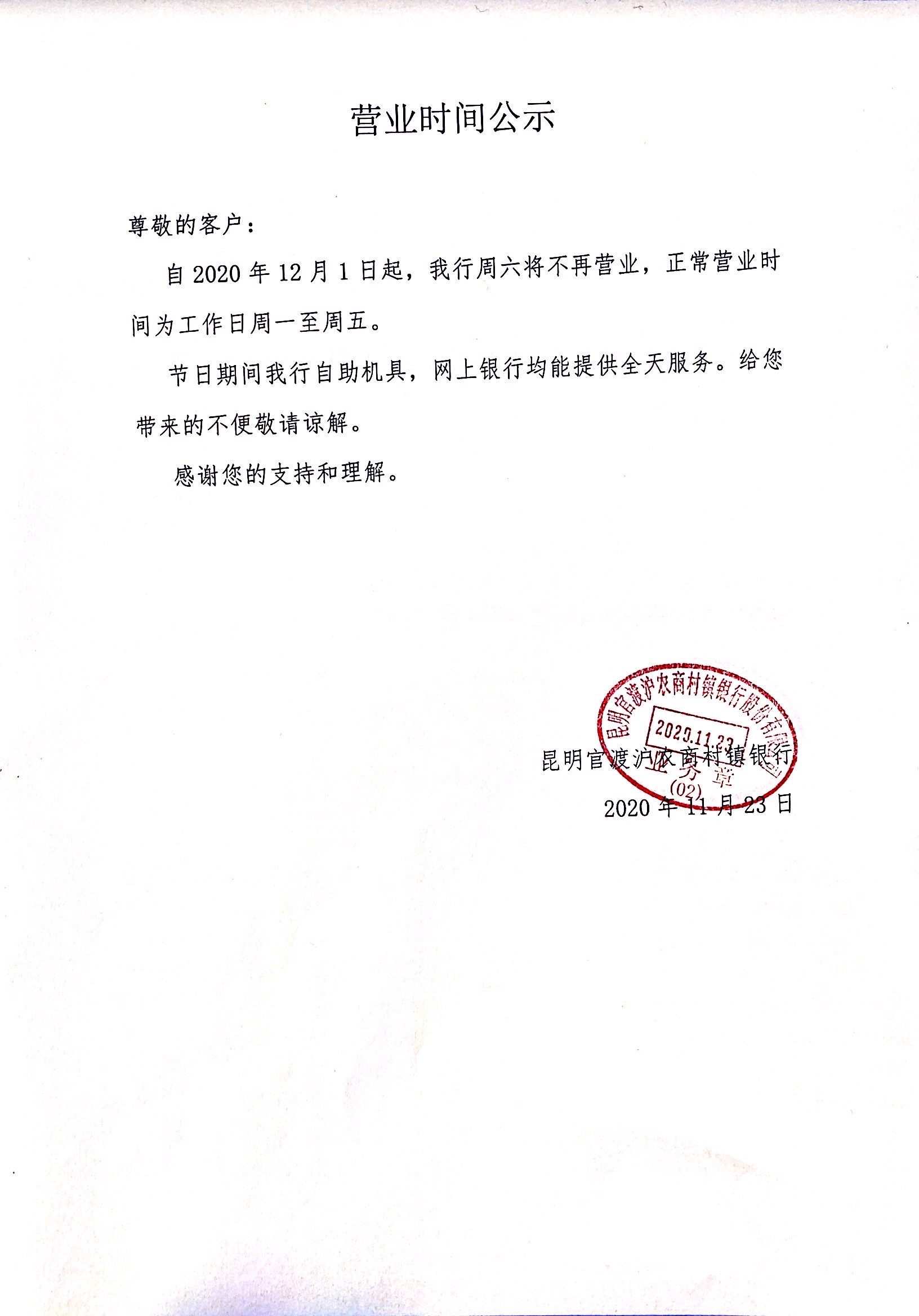 营业时间公示

尊敬的客户：

自 2020 年 12 月 1 日起，我行周六将不再营业，正常营业时间为工作日周一至周五。

节日期间我行自助机具，网上银行均能提供全天服务。给您带来的不便敬请谅解。

感谢您的支持和理解。

昆明官渡沪农商村镇银行股份有限公司
2020.11.23
业务章
(02)

昆明官渡沪农商村镇银行
2020 年 11 月 23 日